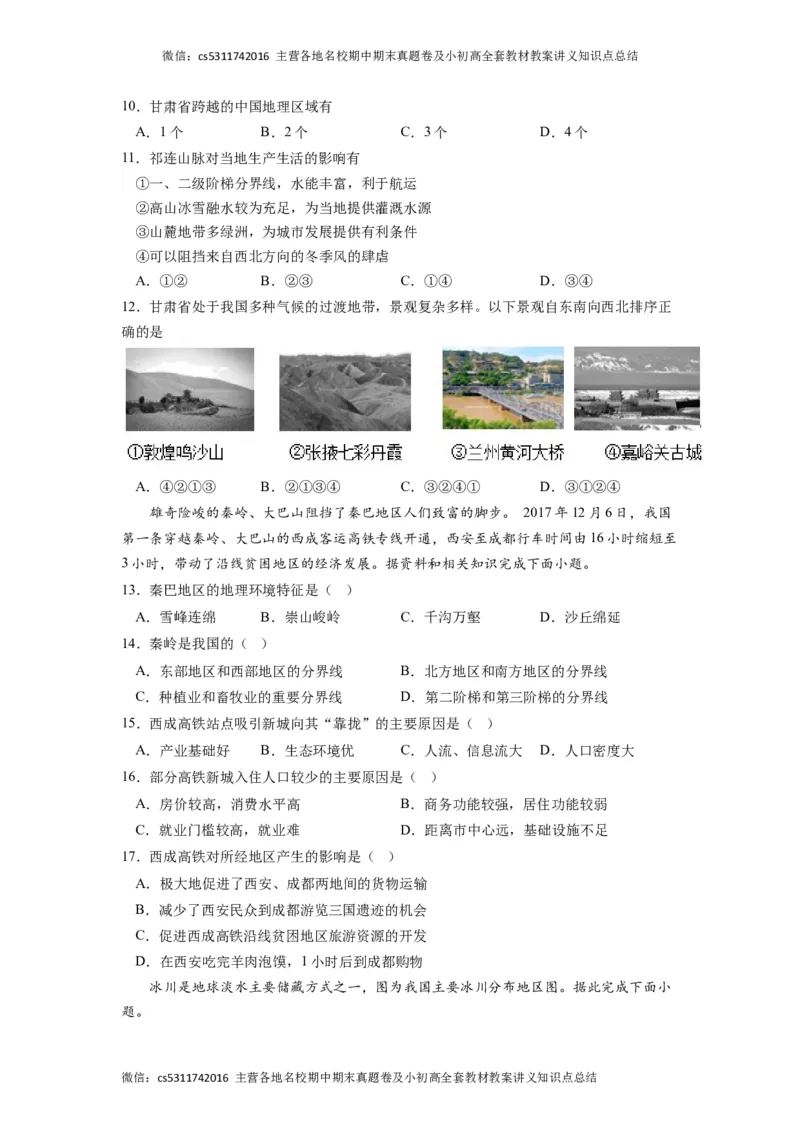 微信：cs5311742016 主营各地名校期中期末真题卷及小初高全套教材教案讲义知识点总结

10．甘肃省跨越的中国地理区域有

A．1个　　B．2个　　C．3个　　D．4个

11．祁连山脉对当地生产生活的影响有

①一、二级阶梯分界线，水能丰富，利于航运

②高山冰雪融水较为充足，为当地提供灌溉水源

③山麓地带多绿洲，为城市发展提供有利条件

④可以阻挡来自西北方向的冬季风的肆虐

A．①②　　B．②③　　C．①④　　D．③④

12．甘肃省处于我国多种气候的过渡地带，景观复杂多样。以下景观自东南向西北排序正确的是

①敦煌鸣沙山　②张掖七彩丹霞　③兰州黄河大桥　④嘉峪关古城

A．④②①③　　B．②①③④　　C．③②④①　　D．③①②④

雄奇险峻的秦岭、大巴山阻挡了秦巴地区人们致富的脚步。2017年12月6日，我国第一条穿越秦岭、大巴山的西成客运高铁专线开通，西安至成都行车时间由16小时缩短至3小时，带动了沿线贫困地区的经济发展。据资料和相关知识完成下面小题。

13．秦巴地区的地理环境特征是（　）

A．雪峰连绵　　B．崇山峻岭　　C．千沟万壑　　D．沙丘绵延

14．秦岭是我国的（　）

A．东部地区和西部地区的分界线　　B．北方地区和南方地区的分界线

C．种植业和畜牧业的重要分界线　　D．第二阶梯和第三阶梯的分界线

15．西成高铁站点吸引新城向其“靠拢”的主要原因是（　）

A．产业基础好　　B．生态环境优　　C．人流、信息流大　　D．人口密度大

16．部分高铁新城入住人口较少的主要原因是（　）

A．房价较高，消费水平高　　B．商务功能较强，居住功能较弱

C．就业门槛较高，就业难　　D．距离市中心远，基础设施不足

17．西成高铁对所经地区产生的影响是（　）

A．极大地促进了西安、成都两地间的货物运输

B．减少了西安民众到成都游览三国遗迹的机会

C．促进西成高铁沿线贫困地区旅游资源的开发

D．在西安吃完羊肉泡馍，1小时后到成都购物

冰川是地球淡水主要储藏方式之一，图为我国主要冰川分布地区图。据此完成下面小题。

微信：cs5311742016 主营各地名校期中期末真题卷及小初高全套教材教案讲义知识点总结